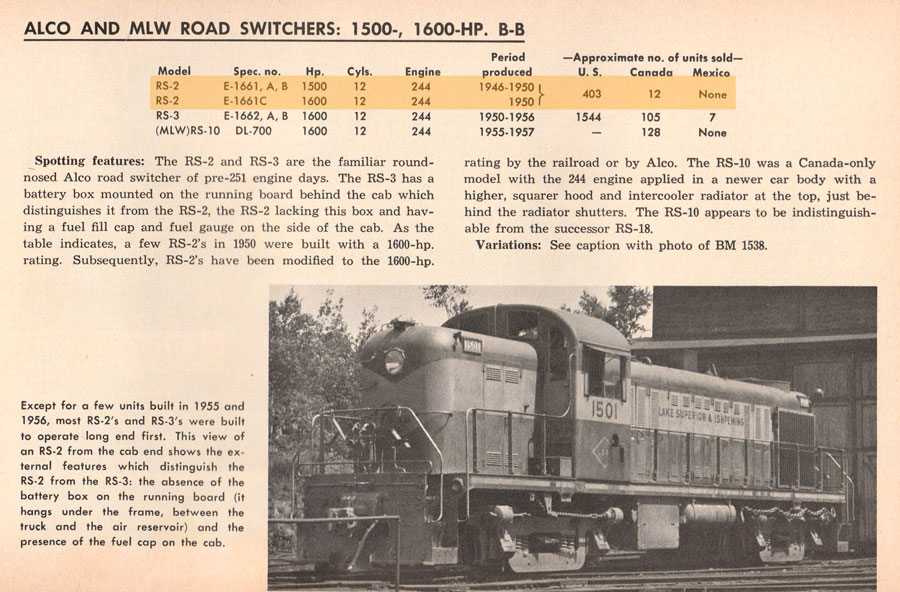 ALCO AND MLW ROAD SWITCHERS: 1500-, 1600-HP. B-B

| Model | Spec. no. | Hp. | Cyls. | Engine | Period produced | —Approximate no. of units sold— U. S. | Canada | Mexico |
|---|---|---|---|---|---|---|---|---|
| RS-2 | E-1661, A, B | 1500 | 12 | 244 | 1946-1950 | 403 | 12 | None |
| RS-2 | E-1661C | 1600 | 12 | 244 | 1950 | | | |
| RS-3 | E-1662, A, B | 1600 | 12 | 244 | 1950-1956 | 1544 | 105 | 7 |
| (MLW)RS-10 | DL-700 | 1600 | 12 | 244 | 1955-1957 | — | 128 | None |

Spotting features: The RS-2 and RS-3 are the familiar round-nosed Alco road switcher of pre-251 engine days. The RS-3 has a battery box mounted on the running board behind the cab which distinguishes it from the RS-2, the RS-2 lacking this box and having a fuel fill cap and fuel gauge on the side of the cab. As the table indicates, a few RS-2's in 1950 were built with a 1600-hp. rating. Subsequently, RS-2's have been modified to the 1600-hp. rating by the railroad or by Alco. The RS-10 was a Canada-only model with the 244 engine applied in a newer car body with a higher, squarer hood and intercooler radiator at the top, just behind the radiator shutters. The RS-10 appears to be indistinguishable from the successor RS-18.

Variations: See caption with photo of BM 1538.

Except for a few units built in 1955 and 1956, most RS-2's and RS-3's were built to operate long end first. This view of an RS-2 from the cab end shows the external features which distinguish the RS-2 from the RS-3: the absence of the battery box on the running board (it hangs under the frame, between the truck and the air reservoir) and the presence of the fuel cap on the cab.

1501

1501

LAKE SUPERIOR & ISHPEMING